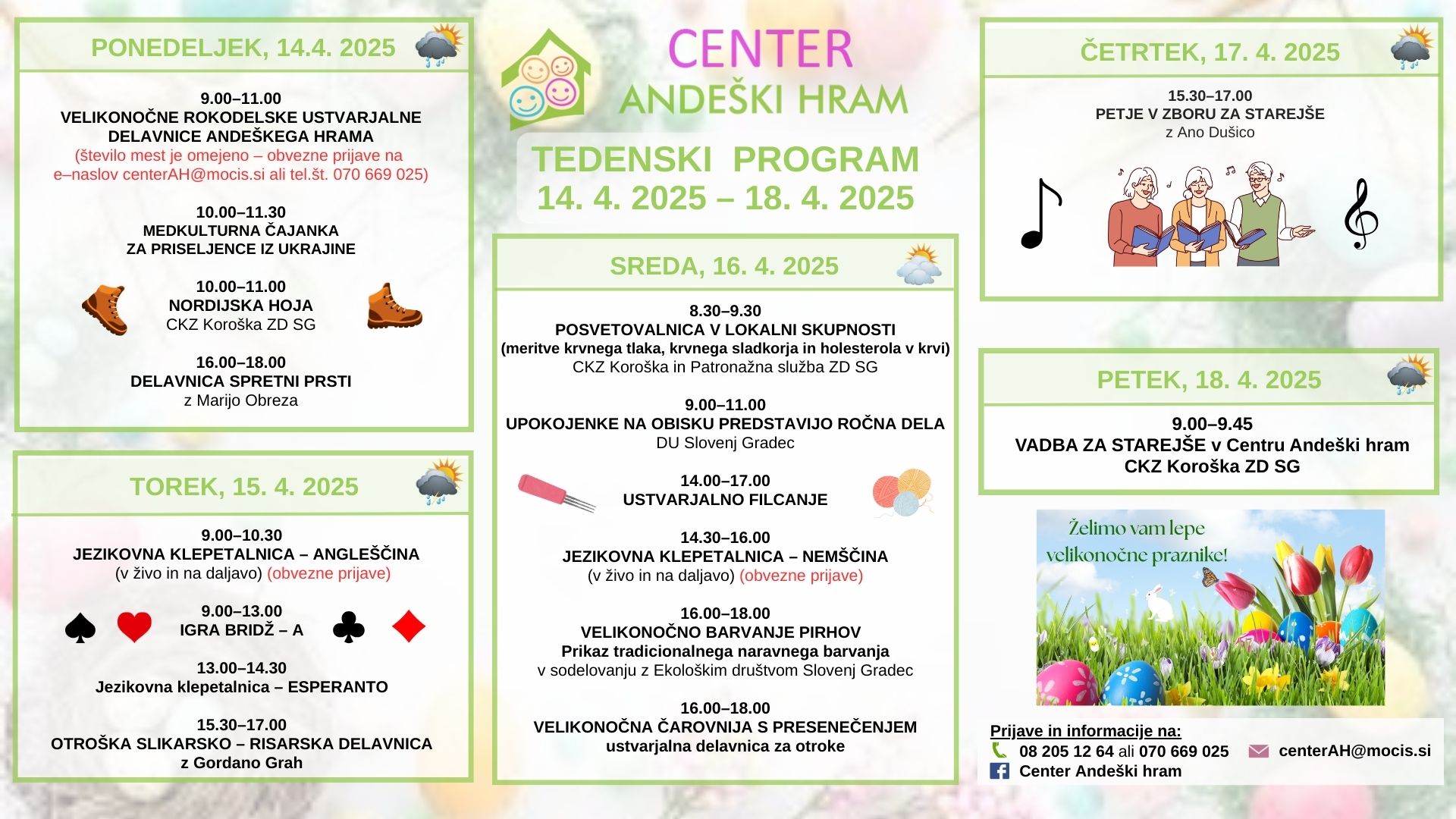 PONEDELJEK, 14.4. 2025

9.00–11.00
VELIKONOČNE ROKODELSKE USTVARJALNE DELAVNICE ANDEŠKEGA HRAMA
(število mest je omejeno – obvezne prijave na e–naslov centerAH@mocis.si ali tel.št. 070 669 025)

10.00–11.30
MEDKULTURNA ČAJANKA ZA PRISELJENCE IZ UKRAJINE

10.00–11.00
NORDIJSKA HOJA
CKZ Koroška ZD SG

16.00–18.00
DELAVNICA SPRETNI PRSTI
z Marijo Obreza

TOREK, 15. 4. 2025

9.00–10.30
JEZIKOVNA KLEPETALNICA – ANGLEŠČINA
(v živo in na daljavo) (obvezne prijave)

9.00–13.00
IGRA BRIDŽ – A

13.00–14.30
Jezikovna klepetalnica – ESPERANTO

15.30–17.00
OTROŠKA SLIKARSKO – RISARSKA DELAVNICA
z Gordano Grah

CENTER
ANDEŠKI HRAM

TEDENSKI PROGRAM
14. 4. 2025 – 18. 4. 2025

SREDA, 16. 4. 2025

8.30–9.30
POSVETOVALNICA V LOKALNI SKUPNOSTI
(meritve krvnega tlaka, krvnega sladkorja in holesterola v krvi)
CKZ Koroška in Patronažna služba ZD SG

9.00–11.00
UPOKOJENKE NA OBISKU PREDSTAVIJO ROČNA DELA
DU Slovenj Gradec

14.00–17.00
USTVARJALNO FILCANJE

14.30–16.00
JEZIKOVNA KLEPETALNICA – NEMŠČINA
(v živo in na daljavo) (obvezne prijave)

16.00–18.00
VELIKONOČNO BARVANJE PIRHOV
Prikaz tradicionalnega naravnega barvanja
v sodelovanju z Ekološkim društvom Slovenj Gradec

16.00–18.00
VELIKONOČNA ČAROVNIJA S PRESENEČENJEM
ustvarjalna delavnica za otroke

ČETRTEK, 17. 4. 2025

15.30–17.00
PETJE V ZBORU ZA STAREJŠE
z Ano Dušico

PETEK, 18. 4. 2025

9.00–9.45
VADBA ZA STAREJŠE v Centru Andeški hram
CKZ Koroška ZD SG

Želimo vam lepe velikonočne praznike!

Prijave in informacije na:
08 205 12 64 ali 070 669 025
centerAH@mocis.si
Center Andeški hram